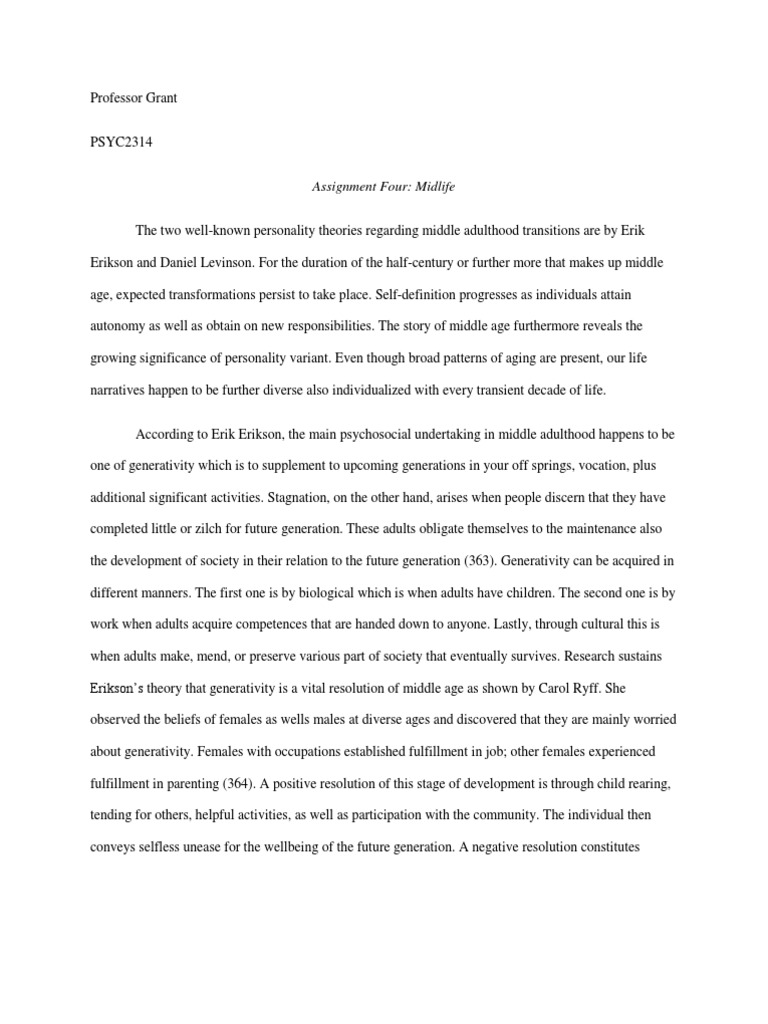 Professor Grant

PSYC2314

Assignment Four: Midlife

The two well-known personality theories regarding middle adulthood transitions are by Erik Erikson and Daniel Levinson. For the duration of the half-century or further more that makes up middle age, expected transformations persist to take place. Self-definition progresses as individuals attain autonomy as well as obtain on new responsibilities. The story of middle age furthermore reveals the growing significance of personality variant. Even though broad patterns of aging are present, our life narratives happen to be further diverse also individualized with every transient decade of life.

According to Erik Erikson, the main psychosocial undertaking in middle adulthood happens to be one of generativity which is to supplement to upcoming generations in your off springs, vocation, plus additional significant activities. Stagnation, on the other hand, arises when people discern that they have completed little or zilch for future generation. These adults obligate themselves to the maintenance also the development of society in their relation to the future generation (363). Generativity can be acquired in different manners. The first one is by biological which is when adults have children. The second one is by work when adults acquire competences that are handed down to anyone. Lastly, through cultural this is when adults make, mend, or preserve various part of society that eventually survives. Research sustains Erikson's theory that generativity is a vital resolution of middle age as shown by Carol Ryff. She observed the beliefs of females as wells males at diverse ages and discovered that they are mainly worried about generativity. Females with occupations established fulfillment in job; other females experienced fulfillment in parenting (364). A positive resolution of this stage of development is through child rearing, tending for others, helpful activities, as well as participation with the community. The individual then conveys selfless unease for the wellbeing of the future generation. A negative resolution constitutes